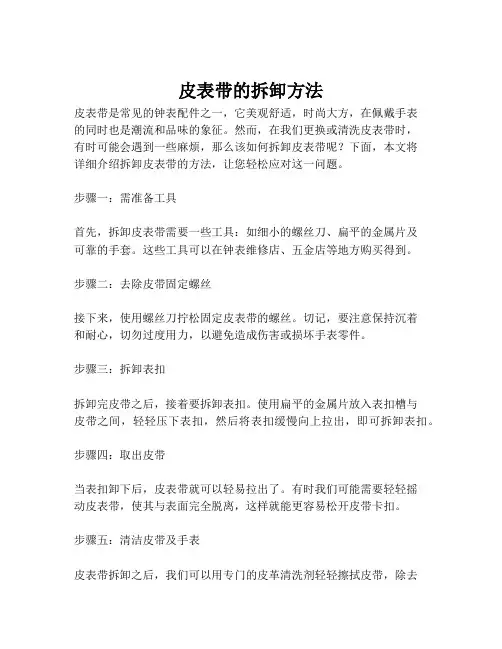 皮表带的拆卸方法

皮表带是常见的钟表配件之一，它美观舒适，时尚大方，在佩戴手表的同时也是潮流和品味的象征。然而，在我们更换或清洗皮表带时，有时可能会遇到一些麻烦，那么该如何拆卸皮表带呢？下面，本文将详细介绍拆卸皮表带的方法，让您轻松应对这一问题。

步骤一：需准备工具

首先，拆卸皮表带需要一些工具：如细小的螺丝刀、扁平的金属片及可靠的手套。这些工具可以在钟表维修店、五金店等地方购买得到。

步骤二：去除皮带固定螺丝

接下来，使用螺丝刀拧松固定皮表带的螺丝。切记，要注意保持沉着和耐心，切勿过度用力，以避免造成伤害或损坏手表零件。

步骤三：拆卸表扣

拆卸完皮带之后，接着要拆卸表扣。使用扁平的金属片放入表扣槽与皮带之间，轻轻压下表扣，然后将表扣缓慢向上拉出，即可拆卸表扣。

步骤四：取出皮带

当表扣卸下后，皮表带就可以轻易拉出了。有时我们可能需要轻轻摇动皮表带，使其与表面完全脱离，这样就能更容易松开皮带卡扣。

步骤五：清洁皮带及手表

皮表带拆卸之后，我们可以用专门的皮革清洗剂轻轻擦拭皮带，除去